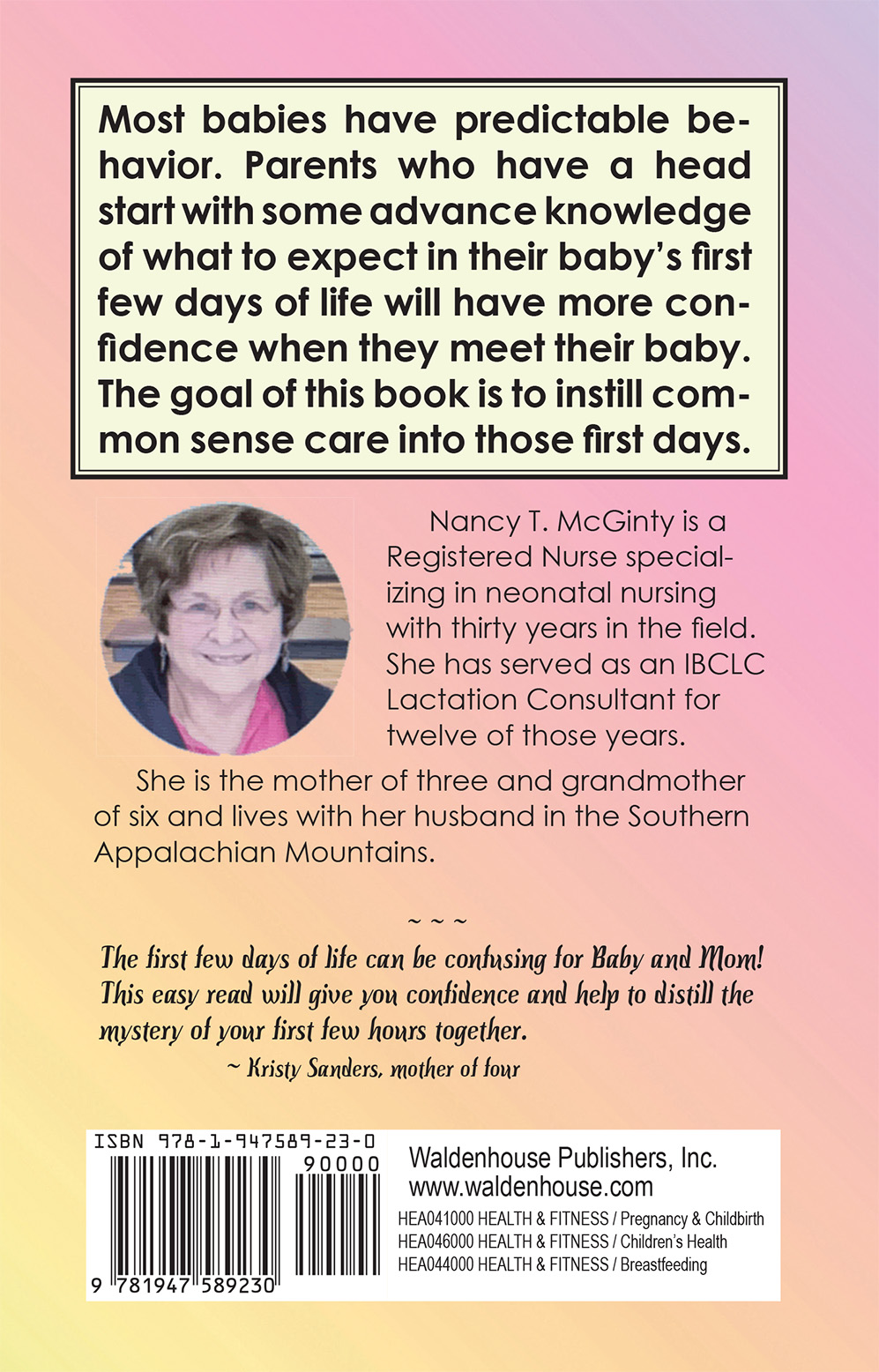 Most babies have predictable behavior. Parents who have a head start with some advance knowledge of what to expect in their baby's first few days of life will have more confidence when they meet their baby. The goal of this book is to instill common sense care into those first days.

Nancy T. McGinty is a Registered Nurse specializing in neonatal nursing with thirty years in the field. She has served as an IBCLC Lactation Consultant for twelve of those years.

She is the mother of three and grandmother of six and lives with her husband in the Southern Appalachian Mountains.

~ ~ ~

The first few days of life can be confusing for Baby and Mom! This easy read will give you confidence and help to distill the mystery of your first few hours together.

~ Kristy Sanders, mother of four

ISBN 978-1-947589-23-0

90000

9 781947 589230

Waldenhouse Publishers, Inc.
www.waldenhouse.com

HEA041000 HEALTH & FITNESS / Pregnancy & Childbirth
HEA046000 HEALTH & FITNESS / Children's Health
HEA044000 HEALTH & FITNESS / Breastfeeding